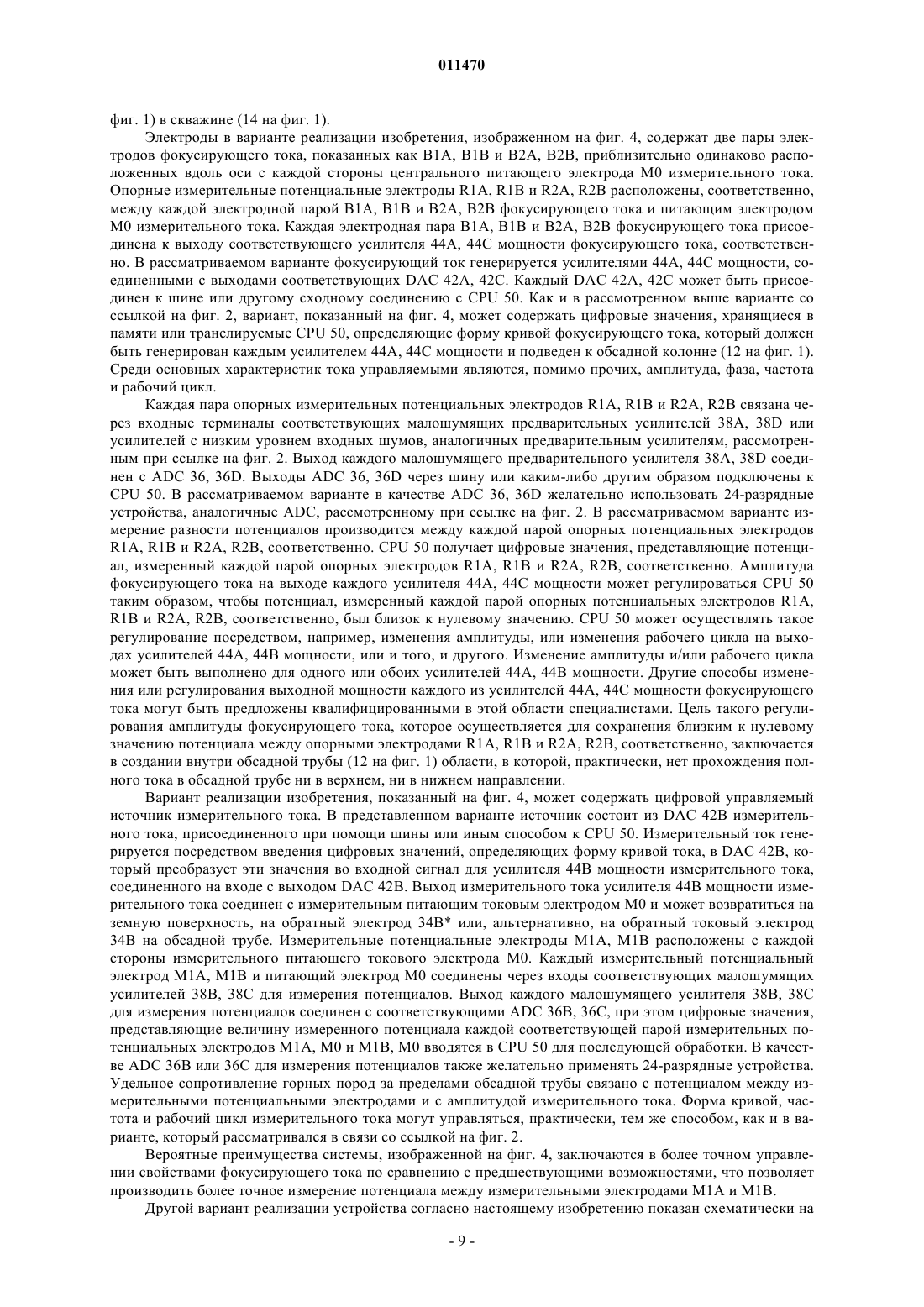 011470

фиг. 1) в скважине (14 на фиг. 1).

Электроды в варианте реализации изобретения, изображенном на фиг. 4, содержат две пары электродов фокусирующего тока, показанных как B1A, B1B и B2A, B2B, приблизительно одинаково расположенных вдоль оси с каждой стороны центрального питающего электрода M0 измерительного тока. Опорные измерительные потенциальные электроды R1A, R1B и R2A, R2B расположены, соответственно, между каждой электродной парой B1A, B1B и B2A, B2B фокусирующего тока и питающим электродом M0 измерительного тока. Каждая электродная пара B1A, B1B и B2A, B2B фокусирующего тока присоединена к выходу соответствующего усилителя 44A, 44C мощности фокусирующего тока, соответственно. В рассматриваемом варианте фокусирующий ток генерируется усилителями 44A, 44C мощности, соединенными с выходами соответствующих DAC 42A, 42C. Каждый DAC 42A, 42C может быть присоединен к шине или другому сходному соединению с CPU 50. Как и в рассмотренном выше варианте со ссылкой на фиг. 2, вариант, показанный на фиг. 4, может содержать цифровые значения, хранящиеся в памяти или транслируемые CPU 50, определяющие форму кривой фокусирующего тока, который должен быть генерирован каждым усилителем 44A, 44C мощности и подведен к обсадной колонне (12 на фиг. 1). Среди основных характеристик тока управляемыми являются, помимо прочих, амплитуда, фаза, частота и рабочий цикл.

Каждая пара опорных измерительных потенциальных электродов R1A, R1B и R2A, R2B связана через входные терминалы соответствующих малошумящих предварительных усилителей 38A, 38D или усилителей с низким уровнем входных шумов, аналогичных предварительным усилителям, рассмотренным при ссылке на фиг. 2. Выход каждого малошумящего предварительного усилителя 38A, 38D соединен с ADC 36, 36D. Выходы ADC 36, 36D через шину или каким-либо другим образом подключены к CPU 50. В рассматриваемом варианте в качестве ADC 36, 36D желательно использовать 24-разрядные устройства, аналогичные ADC, рассмотренному при ссылке на фиг. 2. В рассматриваемом варианте измерение разности потенциалов производится между каждой парой опорных потенциальных электродов R1A, R1B и R2A, R2B, соответственно. CPU 50 получает цифровые значения, представляющие потенциал, измеренный каждой парой опорных электродов R1A, R1B и R2A, R2B, соответственно. Амплитуда фокусирующего тока на выходе каждого усилителя 44A, 44C мощности может регулироваться CPU 50 таким образом, чтобы потенциал, измеренный каждой парой опорных потенциальных электродов R1A, R1B и R2A, R2B, соответственно, был близок к нулевому значению. CPU 50 может осуществлять такое регулирование посредством, например, изменения амплитуды, или изменения рабочего цикла на выходах усилителей 44A, 44B мощности, или и того, и другого. Изменение амплитуды и/или рабочего цикла может быть выполнено для одного или обоих усилителей 44A, 44B мощности. Другие способы изменения или регулирования выходной мощности каждого из усилителей 44A, 44C мощности фокусирующего тока могут быть предложены квалифицированными в этой области специалистами. Цель такого регулирования амплитуды фокусирующего тока, которое осуществляется для сохранения близким к нулевому значению потенциала между опорными электродами R1A, R1B и R2A, R2B, соответственно, заключается в создании внутри обсадной трубы (12 на фиг. 1) области, в которой, практически, нет прохождения полного тока в обсадной трубе ни в верхнем, ни в нижнем направлении.

Вариант реализации изобретения, показанный на фиг. 4, может содержать цифровой управляемый источник измерительного тока. В представленном варианте источник состоит из DAC 42B измерительного тока, присоединенного при помощи шины или иным способом к CPU 50. Измерительный ток генерируется посредством введения цифровых значений, определяющих форму кривой тока, в DAC 42B, который преобразует эти значения во входной сигнал для усилителя 44B мощности измерительного тока, соединенного на входе с выходом DAC 42B. Выход измерительного тока усилителя 44B мощности измерительного тока соединен с измерительным питающим токовым электродом M0 и может возвратиться на земную поверхность, на обратный электрод 34B* или, альтернативно, на обратный токовый электрод 34B на обсадной трубе. Измерительные потенциальные электроды M1A, M1B расположены с каждой стороны измерительного питающего токового электрода M0. Каждый измерительный потенциальный электрод M1A, M1B и питающий электрод M0 соединены через входы соответствующих малошумящих усилителей 38B, 38C для измерения потенциалов. Выход каждого малошумящего усилителя 38B, 38C для измерения потенциалов соединен с соответствующими ADC 36B, 36C, при этом цифровые значения, представляющие величину измеренного потенциала каждой соответствующей парой измерительных потенциальных электродов M1A, M0 и M1B, M0 вводятся в CPU 50 для последующей обработки. В качестве ADC 36B или 36C для измерения потенциалов также желательно применять 24-разрядные устройства. Удельное сопротивление горных пород за пределами обсадной трубы связано с потенциалом между измерительными потенциальными электродами и с амплитудой измерительного тока. Форма кривой, частота и рабочий цикл измерительного тока могут управляться, практически, тем же способом, как и в варианте, который рассматривался в связи со ссылкой на фиг. 2.

Вероятные преимущества системы, изображенной на фиг. 4, заключаются в более точном управлении свойствами фокусирующего тока по сравнению с предшествующими возможностями, что позволяет производить более точное измерение потенциала между измерительными электродами M1A и M1B.

Другой вариант реализации устройства согласно настоящему изобретению показан схематически на

- 9 -